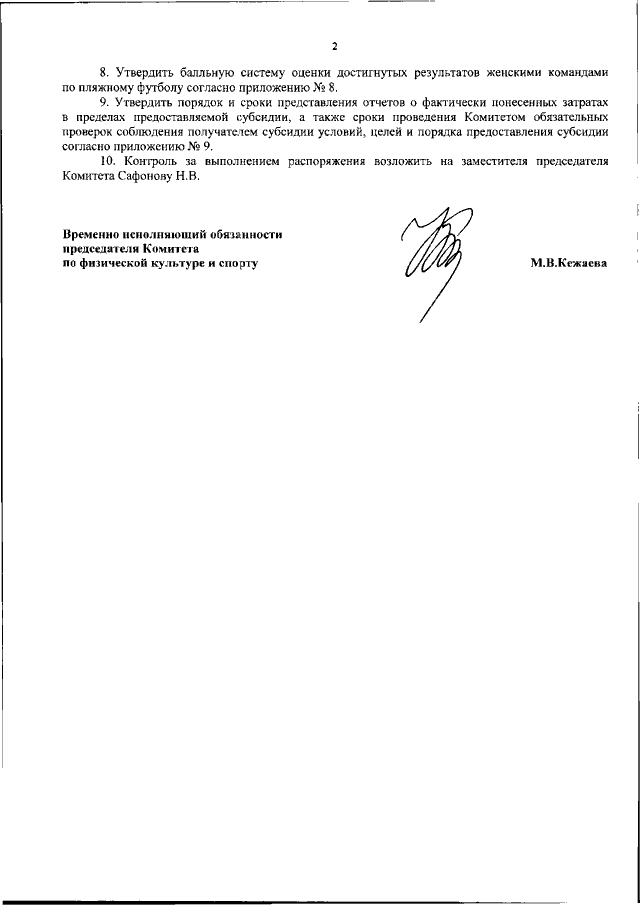 2

8. Утвердить балльную систему оценки достигнутых результатов женскими командами по пляжному футболу согласно приложению № 8.

9. Утвердить порядок и сроки представления отчетов о фактически понесенных затратах в пределах предоставляемой субсидии, а также сроки проведения Комитетом обязательных проверок соблюдения получателем субсидии условий, целей и порядка предоставления субсидии согласно приложению № 9.

10. Контроль за выполнением распоряжения возложить на заместителя председателя Комитета Сафонову Н.В.

Временно исполняющий обязанности председателя Комитета по физической культуре и спорту

М.В.Кежаева